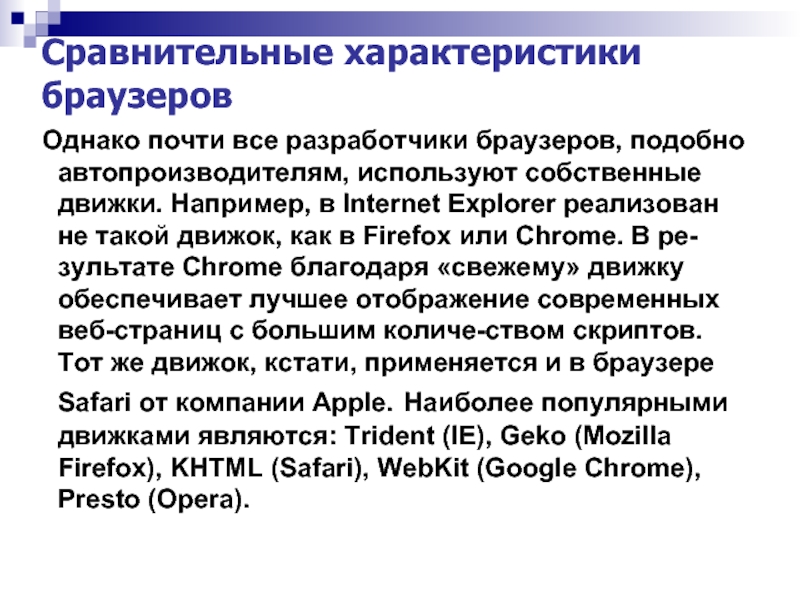 Сравнительные характеристики браузеров

Однако почти все разработчики браузеров, подобно автопроизводителям, используют собственные движки. Например, в Internet Explorer реализован не такой движок, как в Firefox или Chrome. В результате Chrome благодаря «свежему» движку обеспечивает лучшее отображение современных веб-страниц с большим количе-ством скриптов. Тот же движок, кстати, применяется и в браузере

Safari от компании Apple. Наиболее популярными движками являются: Trident (IE), Geko (Mozilla Firefox), KHTML (Safari), WebKit (Google Chrome), Presto (Opera).